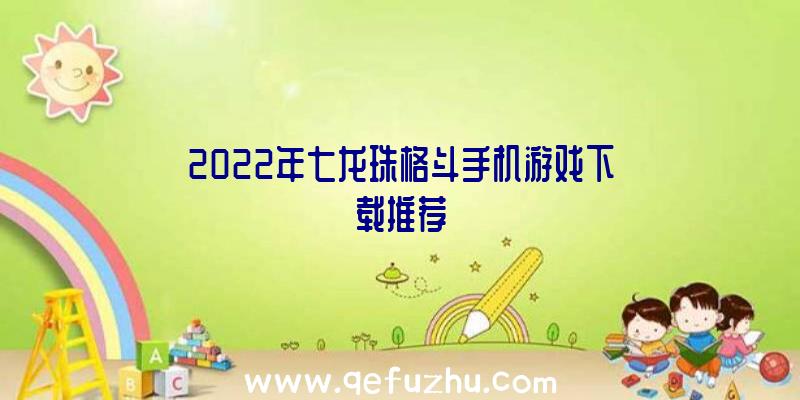 2022年七龙珠格斗手机游戏下载推荐

A
B C

www.qefuzhu.com